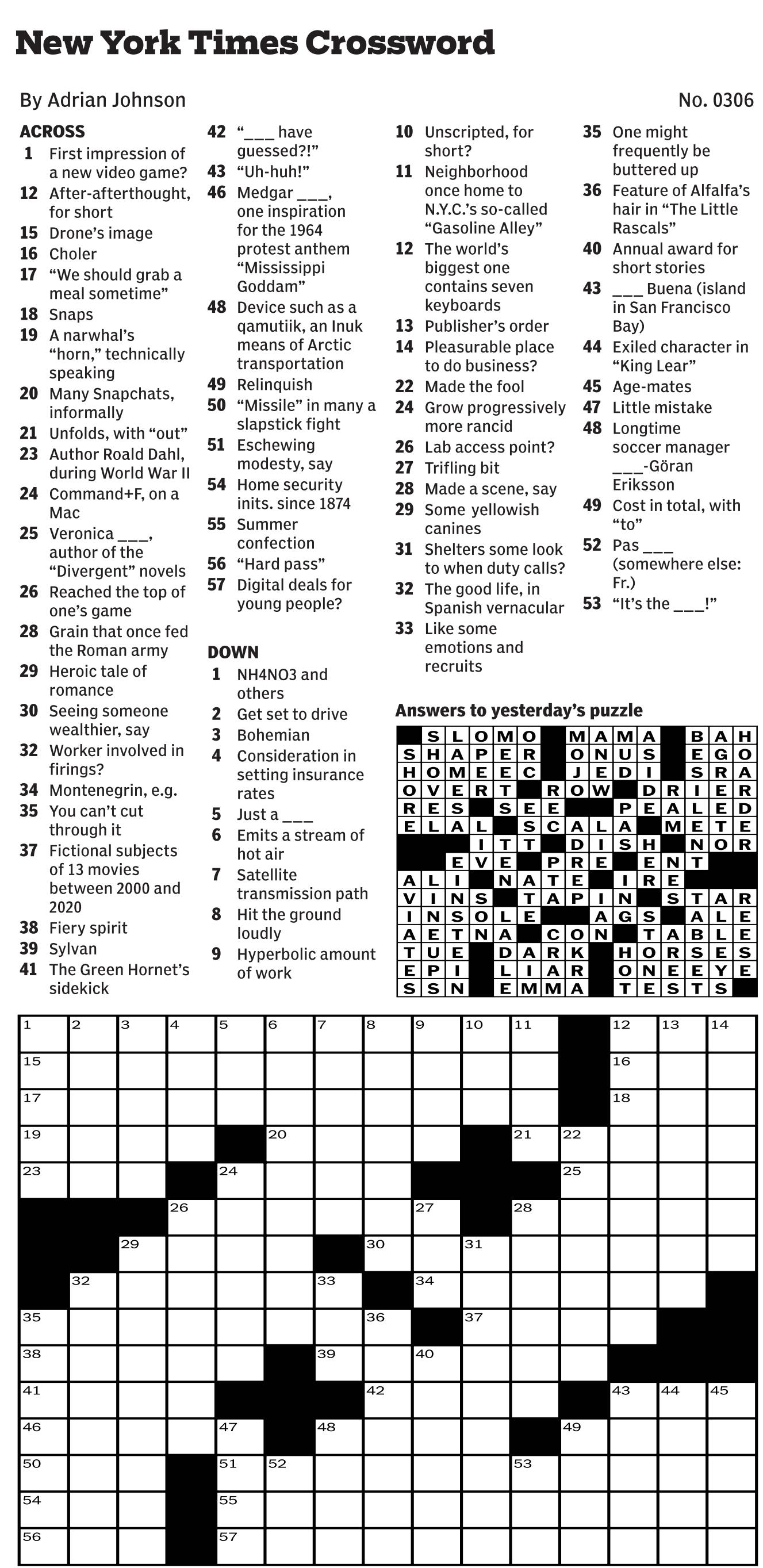 New York Times Crossword

By Adrian Johnson

No. 0306

ACROSS
1 First impression of a new video game?
12 After-afterthought, for short
15 Drone's image
16 Choler
17 "We should grab a meal sometime"
18 Snaps
19 A narwhal's "horn," technically speaking
20 Many Snapchats, informally
21 Unfolds, with "out"
23 Author Roald Dahl, during World War II
24 Command+F, on a Mac
25 Veronica ___, author of the "Divergent" novels
26 Reached the top of one's game
28 Grain that once fed the Roman army
29 Heroic tale of romance
30 Seeing someone wealthier, say
32 Worker involved in firings?
34 Montenegrin, e.g.
35 You can't cut through it
37 Fictional subjects of 13 movies between 2000 and 2020
38 Fiery spirit
39 Sylvan
41 The Green Hornet's sidekick
42 "___ have guessed?!"
43 "Uh-huh!"
46 Medgar ___, one inspiration for the 1964 protest anthem "Mississippi Goddam"
48 Device such as a qamutiik, an Inuk means of Arctic transportation
49 Relinquish
50 "Missile" in many a slapstick fight
51 Eschewing modesty, say
54 Home security inits. since 1874
55 Summer confection
56 "Hard pass"
57 Digital deals for young people?

DOWN
1 NH4NO3 and others
2 Get set to drive
3 Bohemian
4 Consideration in setting insurance rates
5 Just a ___
6 Emits a stream of hot air
7 Satellite transmission path
8 Hit the ground loudly
9 Hyperbolic amount of work
10 Unscripted, for short?
11 Neighborhood once home to N.Y.C.'s so-called "Gasoline Alley"
12 The world's biggest one contains seven keyboards
13 Publisher's order
14 Pleasurable place to do business?
22 Made the fool
24 Grow progressively more rancid
26 Lab access point?
27 Trifling bit
28 Made a scene, say
29 Some yellowish canines
31 Shelters some look to when duty calls?
32 The good life, in Spanish vernacular
33 Like some emotions and recruits
35 One might frequently be buttered up
36 Feature of Alfalfa's hair in "The Little Rascals"
40 Annual award for short stories
43 ___ Buena (island in San Francisco Bay)
44 Exiled character in "King Lear"
45 Age-mates
47 Little mistake
48 Longtime soccer manager ___-Göran Eriksson
49 Cost in total, with "to"
52 Pas ___ (somewhere else: Fr.)
53 "It's the ___!"

Answers to yesterday's puzzle

| | S | L | O | M | O | | M | A | M | A | | B | A | H |
|---|---|---|---|---|---|---|---|---|---|---|---|---|---|---|
| S | H | A | P | E | R | | O | N | U | S | | E | G | O |
| H | O | M | E | E | C | | J | E | D | I | | S | R | A |
| O | V | E | R | T | | R | O | W | | D | R | I | E | R |
| R | E | S | | S | E | E | | | P | E | A | L | E | D |
| E | L | A | L | | S | C | A | L | A | | M | E | T | E |
| | | | I | T | T | | D | I | S | H | | N | O | R |
| | | E | V | E | | P | R | E | | E | N | T | | |
| A | L | I | | N | A | T | E | | I | R | E | | | |
| V | I | N | S | | T | A | P | I | N | | S | T | A | R |
| I | N | S | O | L | E | | | A | G | S | | A | L | E |
| A | E | T | N | A | | C | O | N | | T | A | B | L | E |
| T | U | E | | D | A | R | K | | H | O | R | S | E | S |
| E | P | I | | L | I | A | R | | O | N | E | E | Y | E |
| S | S | N | | E | M | M | A | | T | E | S | T | S | |

1 2 3 4 5 6 7 8 9 10 11 12 13 14 15 16 17 18 19 20 21 22 23 24 25 26 27 28 29 30 31 32 33 34 35 36 37 38 39 40 41 42 43 44 45 46 47 48 49 50 51 52 53 54 55 56 57